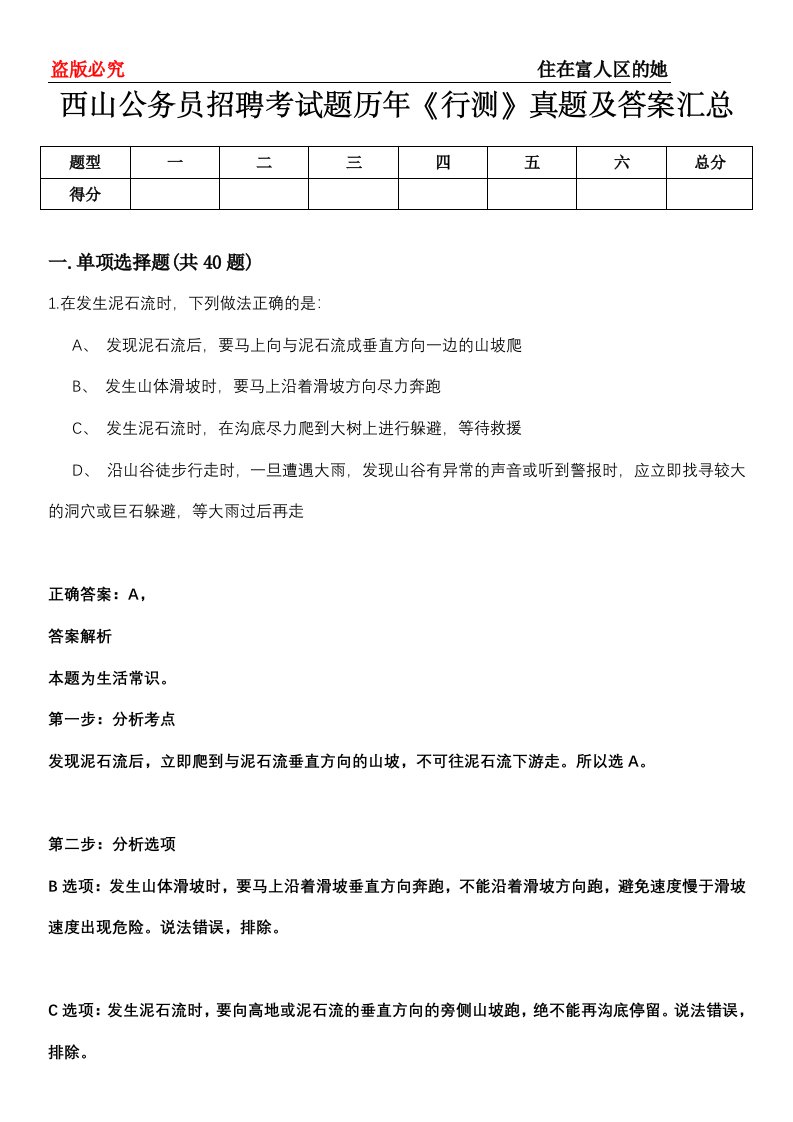 盗版必究　　住在富人区的她

西山公务员招聘考试题历年《行测》真题及答案汇总

| 题型 | 一 | 二 | 三 | 四 | 五 | 六 | 总分 |
|---|---|---|---|---|---|---|---|
| 得分 | | | | | | | |

一. 单项选择题(共 40 题)

1.在发生泥石流时，下列做法正确的是:

A、 发现泥石流后，要马上向与泥石流成垂直方向一边的山坡爬

B、 发生山体滑坡时，要马上沿着滑坡方向尽力奔跑

C、 发生泥石流时，在沟底尽力爬到大树上进行躲避，等待救援

D、 沿山谷徒步行走时，一旦遭遇大雨，发现山谷有异常的声音或听到警报时，应立即找寻较大的洞穴或巨石躲避，等大雨过后再走

正确答案：A，

答案解析

本题为生活常识。

第一步：分析考点

发现泥石流后，立即爬到与泥石流垂直方向的山坡，不可往泥石流下游走。所以选 A。

第二步：分析选项

B 选项：发生山体滑坡时，要马上沿着滑坡垂直方向奔跑，不能沿着滑坡方向跑，避免速度慢于滑坡速度出现危险。说法错误，排除。

C 选项：发生泥石流时，要向高地或泥石流的垂直方向的旁侧山坡跑，绝不能再沟底停留。说法错误，排除。